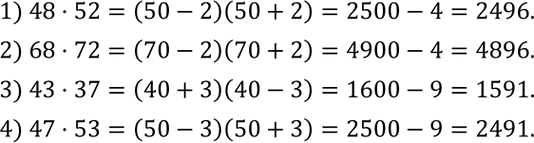 1) $48 \cdot 52 = (50 - 2)(50 + 2) = 2500 - 4 = 2496.$

2) $68 \cdot 72 = (70 - 2)(70 + 2) = 4900 - 4 = 4896.$

3) $43 \cdot 37 = (40 + 3)(40 - 3) = 1600 - 9 = 1591.$

4) $47 \cdot 53 = (50 - 3)(50 + 3) = 2500 - 9 = 2491.$